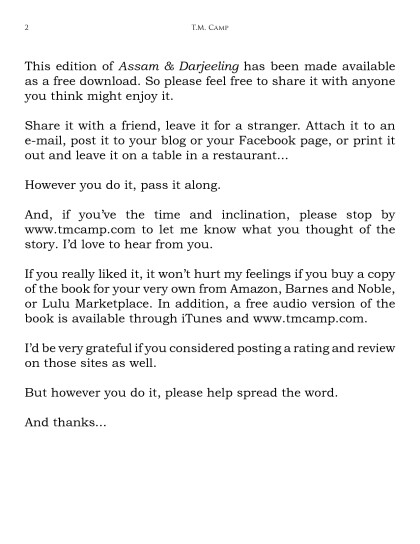 2 T.M. Camp

This edition of Assam & Darjeeling has been made available as a free download. So please feel free to share it with anyone you think might enjoy it.

Share it with a friend, leave it for a stranger. Attach it to an e-mail, post it to your blog or your Facebook page, or print it out and leave it on a table in a restaurant...

However you do it, pass it along.

And, if you've the time and inclination, please stop by www.tmcamp.com to let me know what you thought of the story. I'd love to hear from you.

If you really liked it, it won't hurt my feelings if you buy a copy of the book for your very own from Amazon, Barnes and Noble, or Lulu Marketplace. In addition, a free audio version of the book is available through iTunes and www.tmcamp.com.

I'd be very grateful if you considered posting a rating and review on those sites as well.

But however you do it, please help spread the word.

And thanks...